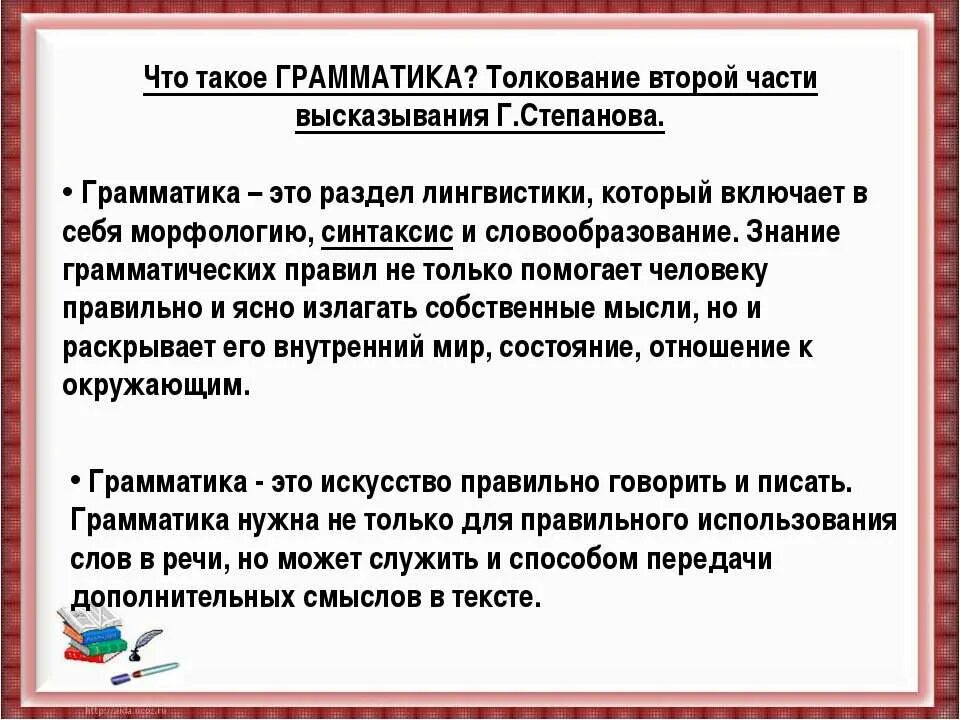 Что такое ГРАММАТИКА? Толкование второй части высказывания Г.Степанова.

• Грамматика – это раздел лингвистики, который включает в себя морфологию, синтаксис и словообразование. Знание грамматических правил не только помогает человеку правильно и ясно излагать собственные мысли, но и раскрывает его внутренний мир, состояние, отношение к окружающим.

• Грамматика - это искусство правильно говорить и писать. Грамматика нужна не только для правильного использования слов в речи, но может служить и способом передачи дополнительных смыслов в тексте.

http://aida.ucoz.ru